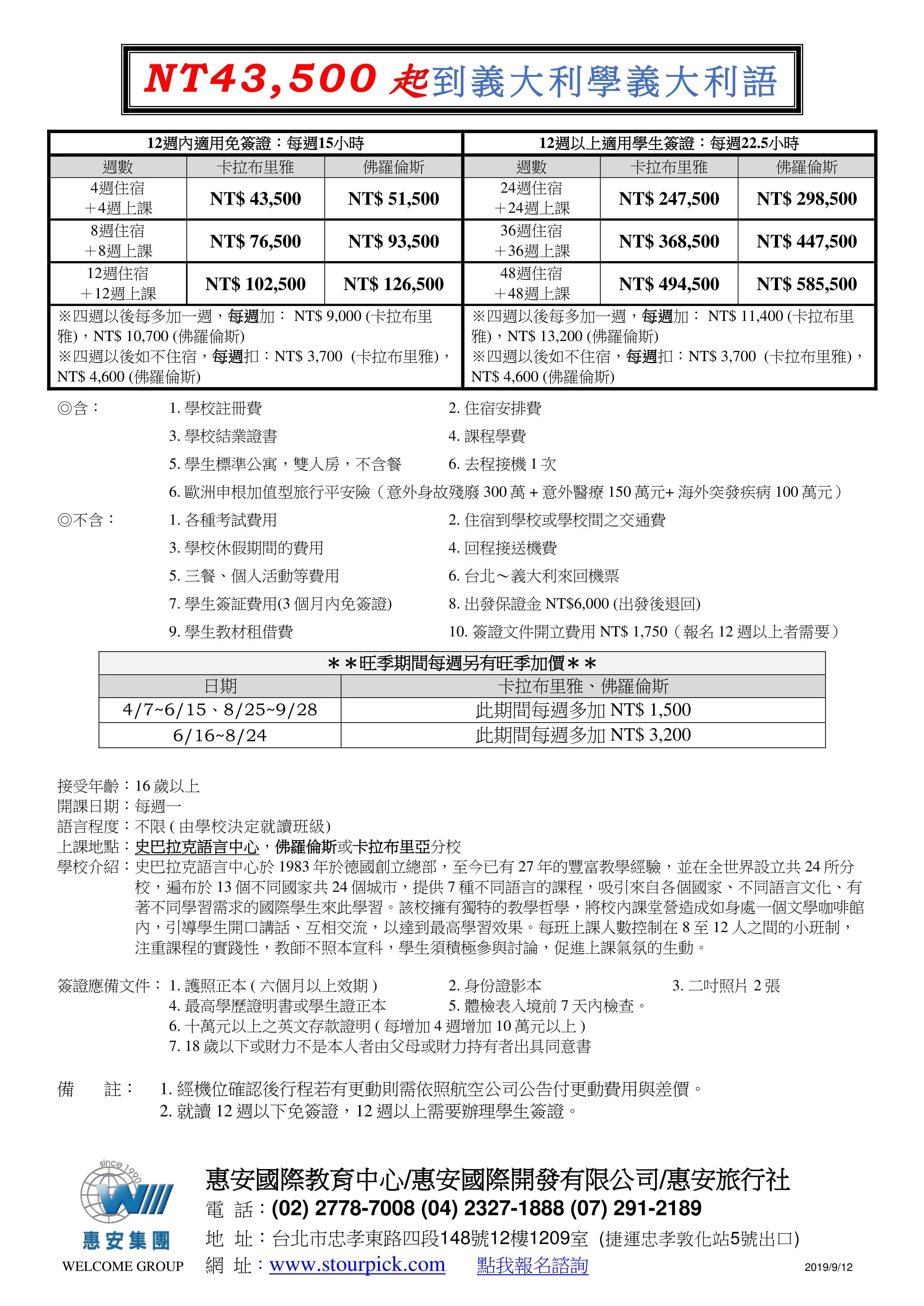 NT43,500 起到義大利學義大利語

| 12週內適用免簽證：每週15小時 | | | 12週以上適用學生簽證：每週22.5小時 | | |
|---|---|---|---|---|---|
| 週數 | 卡拉布里雅 | 佛羅倫斯 | 週數 | 卡拉布里雅 | 佛羅倫斯 |
| 4週住宿 ＋4週上課 | NT$ 43,500 | NT$ 51,500 | 24週住宿 ＋24週上課 | NT$ 247,500 | NT$ 298,500 |
| 8週住宿 ＋8週上課 | NT$ 76,500 | NT$ 93,500 | 36週住宿 ＋36週上課 | NT$ 368,500 | NT$ 447,500 |
| 12週住宿 ＋12週上課 | NT$ 102,500 | NT$ 126,500 | 48週住宿 ＋48週上課 | NT$ 494,500 | NT$ 585,500 |
| ※四週以後每多加一週，每週加： NT$ 9,000 (卡拉布里雅)，NT$ 10,700 (佛羅倫斯) ※四週以後如不住宿，每週扣：NT$ 3,700 (卡拉布里雅)，NT$ 4,600 (佛羅倫斯) | | | ※四週以後每多加一週，每週加： NT$ 11,400 (卡拉布里雅)，NT$ 13,200 (佛羅倫斯) ※四週以後如不住宿，每週扣：NT$ 3,700 (卡拉布里雅)，NT$ 4,600 (佛羅倫斯) | | |

◎含： 1. 學校註冊費 2. 住宿安排費
3. 學校結業證書 4. 課程學費
5. 學生標準公寓，雙人房，不含餐 6. 去程接機 1 次
6. 歐洲申根加值型旅行平安險（意外身故殘廢 300 萬 + 意外醫療 150 萬元+ 海外突發疾病 100 萬元）
◎不含： 1. 各種考試費用 2. 住宿到學校或學校間之交通費
3. 學校休假期間的費用 4. 回程接送機費
5. 三餐、個人活動等費用 6. 台北～義大利來回機票
7. 學生簽証費用(3 個月內免簽證) 8. 出發保證金 NT$6,000 (出發後退回)
9. 學生教材租借費 10. 簽證文件開立費用 NT$ 1,750（報名 12 週以上者需要）

| ＊＊旺季期間每週另有旺季加價＊＊ | |
|---|---|
| 日期 | 卡拉布里雅、佛羅倫斯 |
| 4/7~6/15、8/25~9/28 | 此期間每週多加 NT$ 1,500 |
| 6/16~8/24 | 此期間每週多加 NT$ 3,200 |

接受年齡：16 歲以上
開課日期：每週一
語言程度：不限 ( 由學校決定就讀班級)
上課地點：史巴拉克語言中心，佛羅倫斯或卡拉布里亞分校
學校介紹：史巴拉克語言中心於 1983 年於德國創立總部，至今已有 27 年的豐富教學經驗，並在全世界設立共 24 所分校，遍布於 13 個不同國家共 24 個城市，提供 7 種不同語言的課程，吸引來自各個國家、不同語言文化、有著不同學習需求的國際學生來此學習。該校擁有獨特的教學哲學，將校內課堂營造成如身處一個文學咖啡館內，引導學生開口講話、互相交流，以達到最高學習效果。每班上課人數控制在 8 至 12 人之間的小班制，注重課程的實踐性，教師不照本宣科，學生須積極參與討論，促進上課氣氛的生動。

簽證應備文件： 1. 護照正本 ( 六個月以上效期 ) 2. 身份證影本 3. 二吋照片 2 張
4. 最高學歷證明書或學生證正本 5. 體檢表入境前 7 天內檢查。
6. 十萬元以上之英文存款證明 ( 每增加 4 週增加 10 萬元以上 )
7. 18 歲以下或財力不是本人者由父母或財力持有者出具同意書

備 註： 1. 經機位確認後行程若有更動則需依照航空公司公告付更動費用與差價。
2. 就讀 12 週以下免簽證，12 週以上需要辦理學生簽證。

since 1990
惠安集團
WELCOME GROUP
惠安國際教育中心/惠安國際開發有限公司/惠安旅行社
電 話：(02) 2778-7008 (04) 2327-1888 (07) 291-2189
地 址：台北市忠孝東路四段148號12樓1209室 (捷運忠孝敦化站5號出口)
網 址：www.stourpick.com 點我報名諮詢
2019/9/12